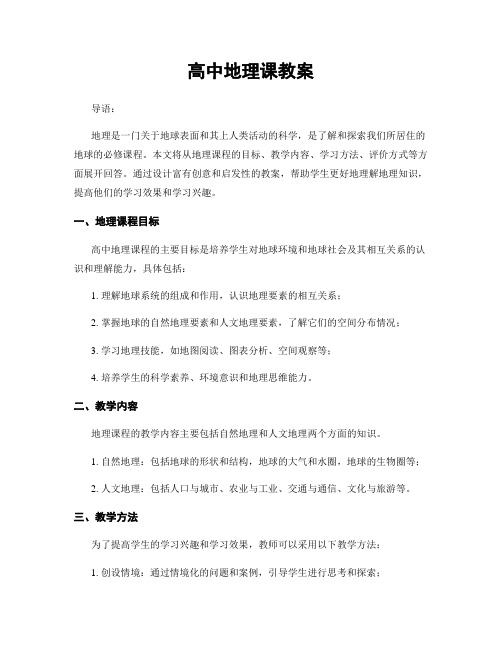 高中地理课教案

导语：

地理是一门关于地球表面和其上人类活动的科学，是了解和探索我们所居住的地球的必修课程。本文将从地理课程的目标、教学内容、学习方法、评价方式等方面展开回答。通过设计富有创意和启发性的教案，帮助学生更好地理解地理知识，提高他们的学习效果和学习兴趣。

一、地理课程目标

高中地理课程的主要目标是培养学生对地球环境和地球社会及其相互关系的认识和理解能力，具体包括：

1. 理解地球系统的组成和作用，认识地理要素的相互关系；

2. 掌握地球的自然地理要素和人文地理要素，了解它们的空间分布情况；

3. 学习地理技能，如地图阅读、图表分析、空间观察等；

4. 培养学生的科学素养、环境意识和地理思维能力。

二、教学内容

地理课程的教学内容主要包括自然地理和人文地理两个方面的知识。

1. 自然地理：包括地球的形状和结构，地球的大气和水圈，地球的生物圈等；

2. 人文地理：包括人口与城市、农业与工业、交通与通信、文化与旅游等。

三、教学方法

为了提高学生的学习兴趣和学习效果，教师可以采用以下教学方法：

1. 创设情境：通过情境化的问题和案例，引导学生进行思考和探索；